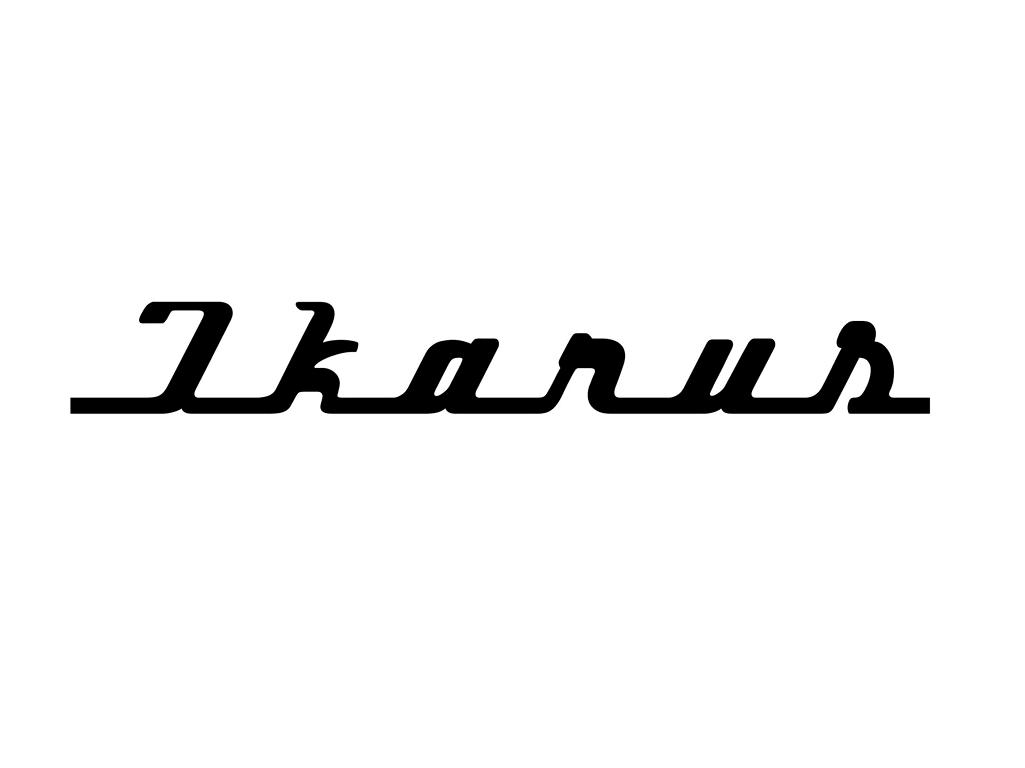 Ikarus